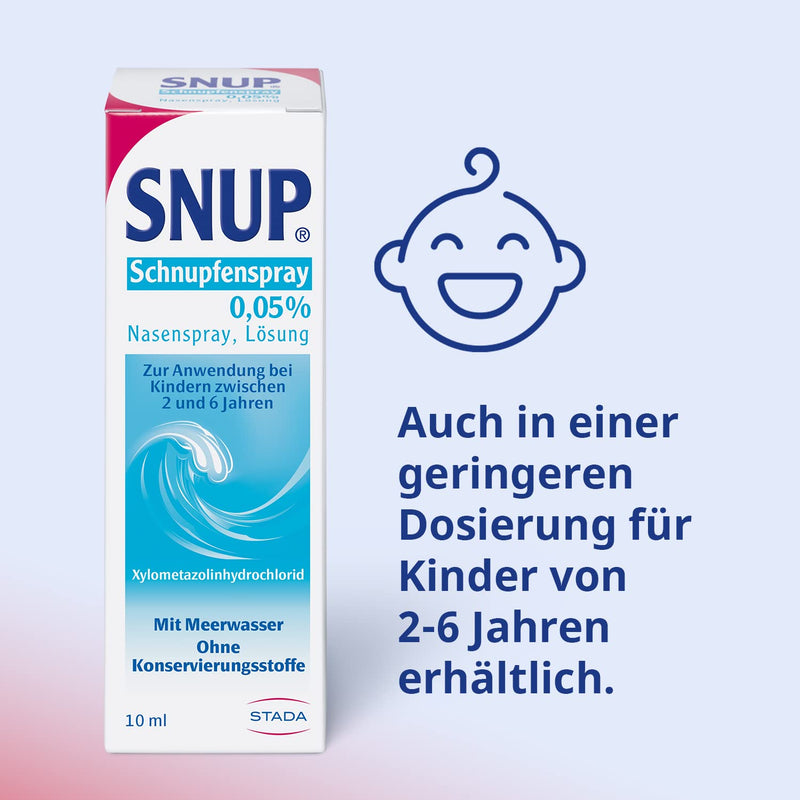 SNUP®
Schnupfenspray
0,05%
Nasenspray, Lösung

SNUP®
Schnupfenspray
0,05%
Nasenspray, Lösung

Zur Anwendung bei Kindern zwischen 2 und 6 Jahren

Xylometazolinhydrochlorid

Mit Meerwasser
Ohne Konservierungsstoffe

10 ml

STADA

Auch in einer geringeren Dosierung für Kinder von 2-6 Jahren erhältlich.